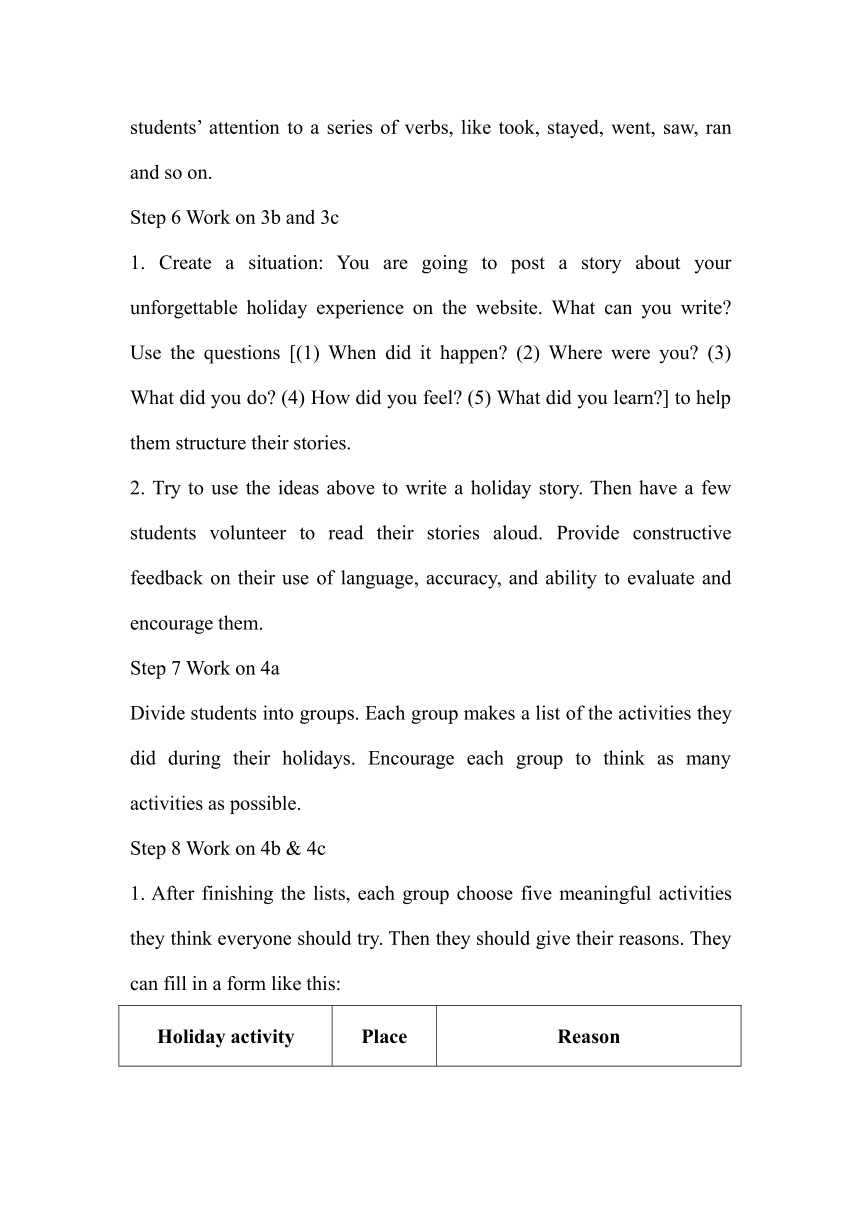 students’ attention to a series of verbs, like took, stayed, went, saw, ran and so on.

Step 6 Work on 3b and 3c

1. Create a situation: You are going to post a story about your unforgettable holiday experience on the website. What can you write? Use the questions [(1) When did it happen? (2) Where were you? (3) What did you do? (4) How did you feel? (5) What did you learn?] to help them structure their stories.

2. Try to use the ideas above to write a holiday story. Then have a few students volunteer to read their stories aloud. Provide constructive feedback on their use of language, accuracy, and ability to evaluate and encourage them.

Step 7 Work on 4a

Divide students into groups. Each group makes a list of the activities they did during their holidays. Encourage each group to think as many activities as possible.

Step 8 Work on 4b & 4c

1. After finishing the lists, each group choose five meaningful activities they think everyone should try. Then they should give their reasons. They can fill in a form like this:

| Holiday activity | Place | Reason |
|---|---|---|